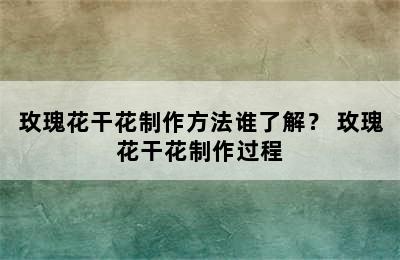 玫瑰花干花制作方法谁了解？ 玫瑰花干花制作过程